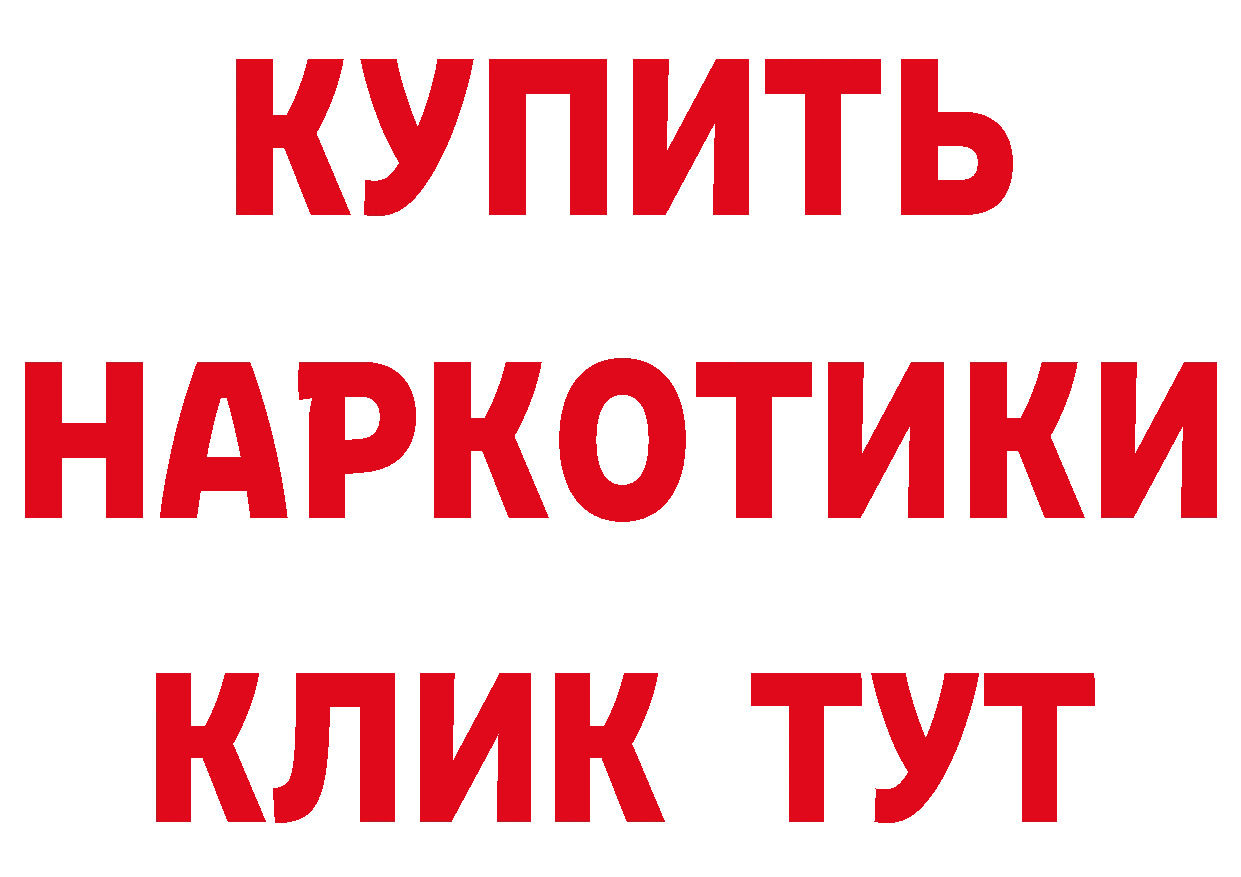 КУПИТЬ НАРКОТИКИ КЛИК ТУТ